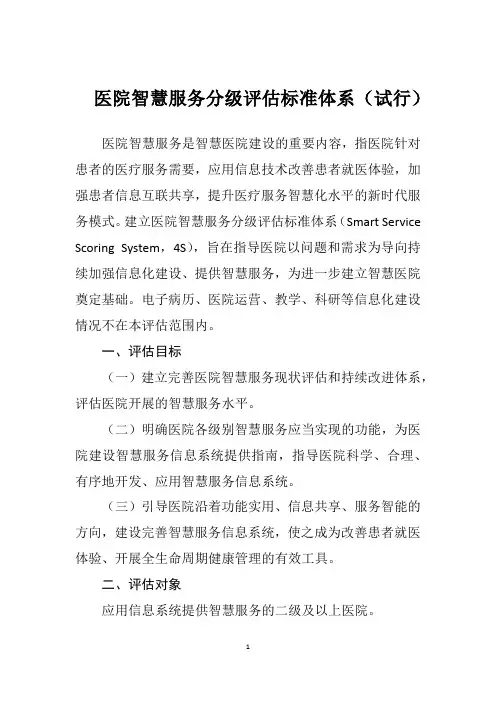 医院智慧服务分级评估标准体系（试行）

医院智慧服务是智慧医院建设的重要内容，指医院针对患者的医疗服务需要，应用信息技术改善患者就医体验，加强患者信息互联共享，提升医疗服务智慧化水平的新时代服务模式。建立医院智慧服务分级评估标准体系（Smart Service Scoring System，4S），旨在指导医院以问题和需求为导向持续加强信息化建设、提供智慧服务，为进一步建立智慧医院奠定基础。电子病历、医院运营、教学、科研等信息化建设情况不在本评估范围内。

一、评估目标

（一）建立完善医院智慧服务现状评估和持续改进体系，评估医院开展的智慧服务水平。

（二）明确医院各级别智慧服务应当实现的功能，为医院建设智慧服务信息系统提供指南，指导医院科学、合理、有序地开发、应用智慧服务信息系统。

（三）引导医院沿着功能实用、信息共享、服务智能的方向，建设完善智慧服务信息系统，使之成为改善患者就医体验、开展全生命周期健康管理的有效工具。

二、评估对象

应用信息系统提供智慧服务的二级及以上医院。

1